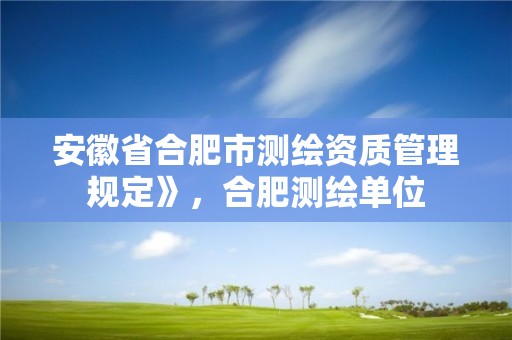 安徽省合肥市测绘资质管理规定》，合肥测绘单位